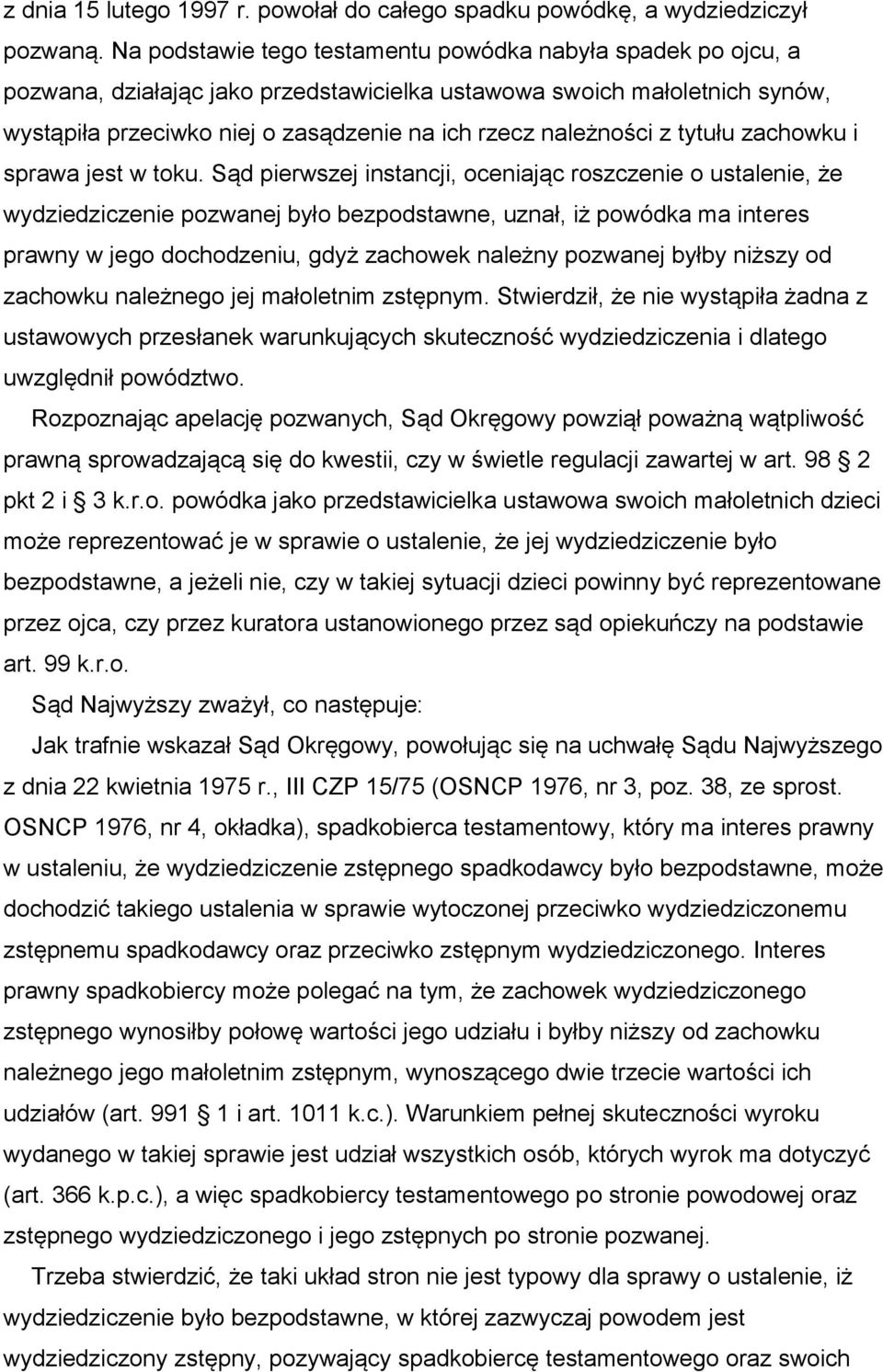 z dnia 15 lutego 1997 r. powołał do całego spadku powódkę, a wydziedziczył pozwaną. Na podstawie tego testamentu powódka nabyła spadek po ojcu, a pozwana, działając jako przedstawicielka ustawowa swoich małoletnich synów, wystąpiła przeciwko niej o zasądzenie na ich rzecz należności z tytułu zachowku i sprawa jest w toku. Sąd pierwszej instancji, oceniając roszczenie o ustalenie, że wydziedziczenie pozwanej było bezpodstawne, uznał, iż powódka ma interes prawny w jego dochodzeniu, gdyż zachowek należny pozwanej byłby niższy od zachowku należnego jej małoletnim zstępnym. Stwierdził, że nie wystąpiła żadna z ustawowych przesłanek warunkujących skuteczność wydziedziczenia i dlatego uwzględnił powództwo.

Rozpoznając apelację pozwanych, Sąd Okręgowy powziął poważną wątpliwość prawną sprowadzającą się do kwestii, czy w świetle regulacji zawartej w art. 98 2 pkt 2 i 3 k.r.o. powódka jako przedstawicielka ustawowa swoich małoletnich dzieci może reprezentować je w sprawie o ustalenie, że jej wydziedziczenie było bezpodstawne, a jeżeli nie, czy w takiej sytuacji dzieci powinny być reprezentowane przez ojca, czy przez kuratora ustanowionego przez sąd opiekuńczy na podstawie art. 99 k.r.o.

Sąd Najwyższy zważył, co następuje:

Jak trafnie wskazał Sąd Okręgowy, powołując się na uchwałę Sądu Najwyższego z dnia 22 kwietnia 1975 r., III CZP 15/75 (OSNCP 1976, nr 3, poz. 38, ze sprost. OSNCP 1976, nr 4, okładka), spadkobierca testamentowy, który ma interes prawny w ustaleniu, że wydziedziczenie zstępnego spadkodawcy było bezpodstawne, może dochodzić takiego ustalenia w sprawie wytoczonej przeciwko wydziedziczonemu zstępnemu spadkodawcy oraz przeciwko zstępnym wydziedziczonego. Interes prawny spadkobiercy może polegać na tym, że zachowek wydziedziczonego zstępnego wynosiłby połowę wartości jego udziału i byłby niższy od zachowku należnego jego małoletnim zstępnym, wynoszącego dwie trzecie wartości ich udziałów (art. 991 1 i art. 1011 k.c.). Warunkiem pełnej skuteczności wyroku wydanego w takiej sprawie jest udział wszystkich osób, których wyrok ma dotyczyć (art. 366 k.p.c.), a więc spadkobiercy testamentowego po stronie powodowej oraz zstępnego wydziedziczonego i jego zstępnych po stronie pozwanej.

Trzeba stwierdzić, że taki układ stron nie jest typowy dla sprawy o ustalenie, iż wydziedziczenie było bezpodstawne, w której zazwyczaj powodem jest wydziedziczony zstępny, pozywający spadkobiercę testamentowego oraz swoich